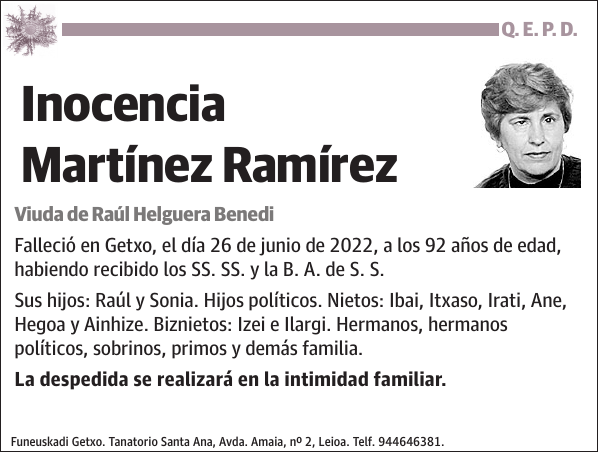 Q. E. P. D.

Inocencia Martínez Ramírez

Viuda de Raúl Helguera Benedi

Falleció en Getxo, el día 26 de junio de 2022, a los 92 años de edad, habiendo recibido los SS. SS. y la B. A. de S. S.

Sus hijos: Raúl y Sonia. Hijos políticos. Nietos: Ibai, Itxaso, Irati, Ane, Hegoa y Ainhize. Biznietos: Izei e Ilargi. Hermanos, hermanos políticos, sobrinos, primos y demás familia.

La despedida se realizará en la intimidad familiar.

Funeuskadi Getxo. Tanatorio Santa Ana, Avda. Amaia, nº 2, Leioa. Telf. 944646381.